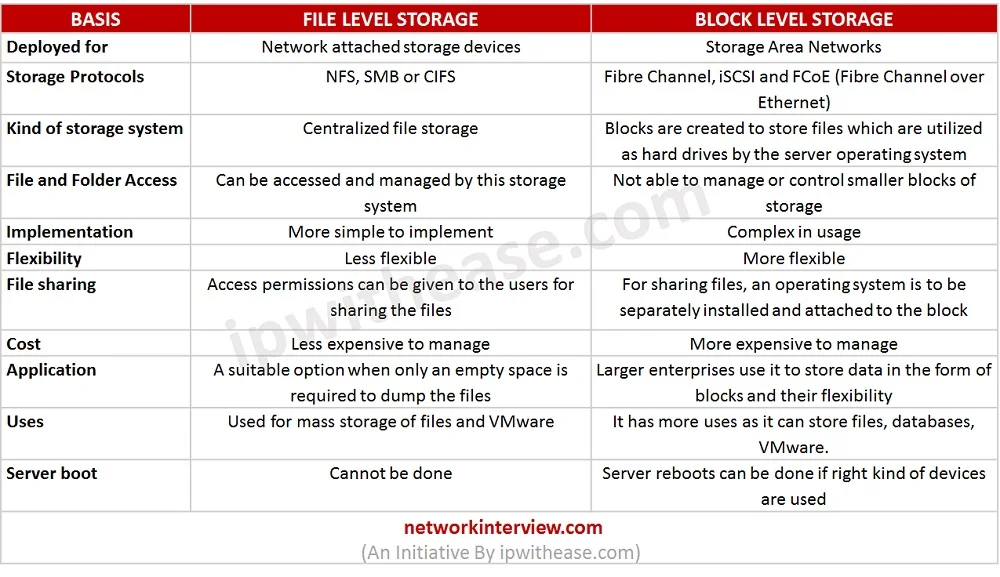 | BASIS | FILE LEVEL STORAGE | BLOCK LEVEL STORAGE |
|---|---|---|
| Deployed for | Network attached storage devices | Storage Area Networks |
| Storage Protocols | NFS, SMB or CIFS | Fibre Channel, iSCSI and FCoE (Fibre Channel over Ethernet) |
| Kind of storage system | Centralized file storage | Blocks are created to store files which are utilized as hard drives by the server operating system |
| File and Folder Access | Can be accessed and managed by this storage system | Not able to manage or control smaller blocks of storage |
| Implementation | More simple to implement | Complex in usage |
| Flexibility | Less flexible | More flexible |
| File sharing | Access permissions can be given to the users for sharing the files | For sharing files, an operating system is to be separately installed and attached to the block |
| Cost | Less expensive to manage | More expensive to manage |
| Application | A suitable option when only an empty space is required to dump the files | Larger enterprises use it to store data in the form of blocks and their flexibility |
| Uses | Used for mass storage of files and VMware | It has more uses as it can store files, databases, VMware. |
| Server boot | Cannot be done | Server reboots can be done if right kind of devices are used |

networkinterview.com
(An Initiative By ipwithease.com)

ipwithease.com